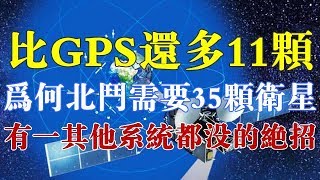 比GPS還多11顆
爲何北鬥需要35顆衛星
有一其他系統都没的絶招